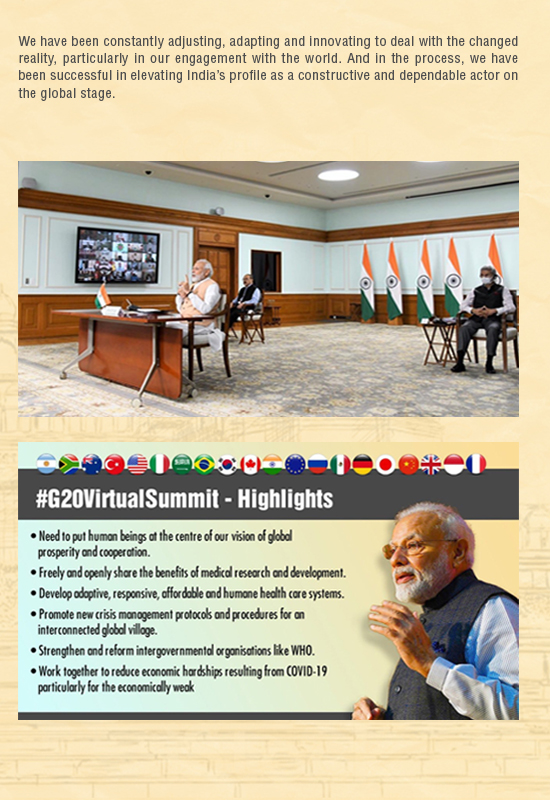 We have been constantly adjusting, adapting and innovating to deal with the changed reality, particularly in our engagement with the world. And in the process, we have been successful in elevating India's profile as a constructive and dependable actor on the global stage.

#G20VirtualSummit - Highlights

• Need to put human beings at the centre of our vision of global prosperity and cooperation.
• Freely and openly share the benefits of medical research and development.
• Develop adaptive, responsive, affordable and humane health care systems.
• Promote new crisis management protocols and procedures for an interconnected global village.
• Strengthen and reform intergovernmental organisations like WHO.
• Work together to reduce economic hardships resulting from COVID-19 particularly for the economically weak